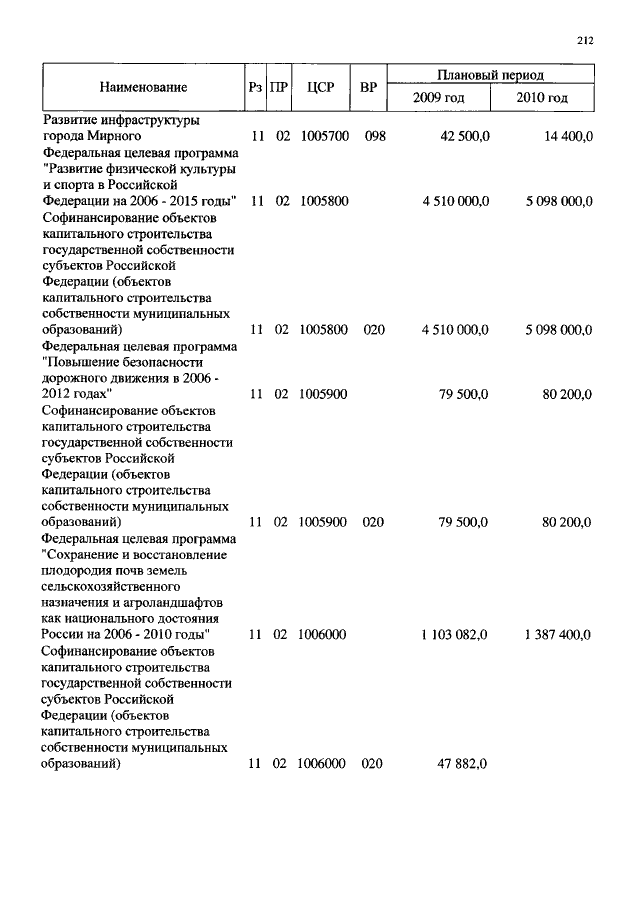 212

| Наименование | Рз | ПР | ЦСР | ВР | Плановый период 2009 год | Плановый период 2010 год |
|---|---|---|---|---|---|---|
| Развитие инфраструктуры города Мирного | 11 | 02 | 1005700 | 098 | 42 500,0 | 14 400,0 |
| Федеральная целевая программа "Развитие физической культуры и спорта в Российской Федерации на 2006 - 2015 годы" | 11 | 02 | 1005800 | | 4 510 000,0 | 5 098 000,0 |
| Софинансирование объектов капитального строительства государственной собственности субъектов Российской Федерации (объектов капитального строительства собственности муниципальных образований) | 11 | 02 | 1005800 | 020 | 4 510 000,0 | 5 098 000,0 |
| Федеральная целевая программа "Повышение безопасности дорожного движения в 2006 - 2012 годах" | 11 | 02 | 1005900 | | 79 500,0 | 80 200,0 |
| Софинансирование объектов капитального строительства государственной собственности субъектов Российской Федерации (объектов капитального строительства собственности муниципальных образований) | 11 | 02 | 1005900 | 020 | 79 500,0 | 80 200,0 |
| Федеральная целевая программа "Сохранение и восстановление плодородия почв земель сельскохозяйственного назначения и агроландшафтов как национального достояния России на 2006 - 2010 годы" | 11 | 02 | 1006000 | | 1 103 082,0 | 1 387 400,0 |
| Софинансирование объектов капитального строительства государственной собственности субъектов Российской Федерации (объектов капитального строительства собственности муниципальных образований) | 11 | 02 | 1006000 | 020 | 47 882,0 | |